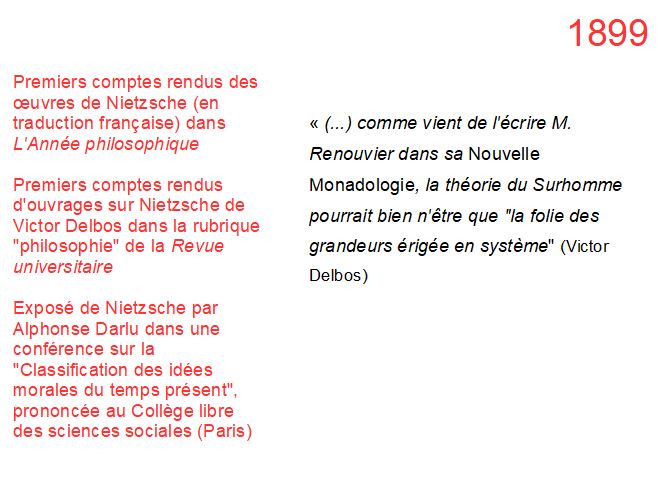 1899

Premiers comptes rendus des œuvres de Nietzsche (en traduction française) dans L'Année philosophique

Premiers comptes rendus d'ouvrages sur Nietzsche de Victor Delbos dans la rubrique "philosophie" de la Revue universitaire

Exposé de Nietzsche par Alphonse Darlu dans une conférence sur la "Classification des idées morales du temps présent", prononcée au Collège libre des sciences sociales (Paris)

« (...) comme vient de l'écrire M. Renouvier dans sa Nouvelle Monadologie, la théorie du Surhomme pourrait bien n'être que "la folie des grandeurs érigée en système" (Victor Delbos)